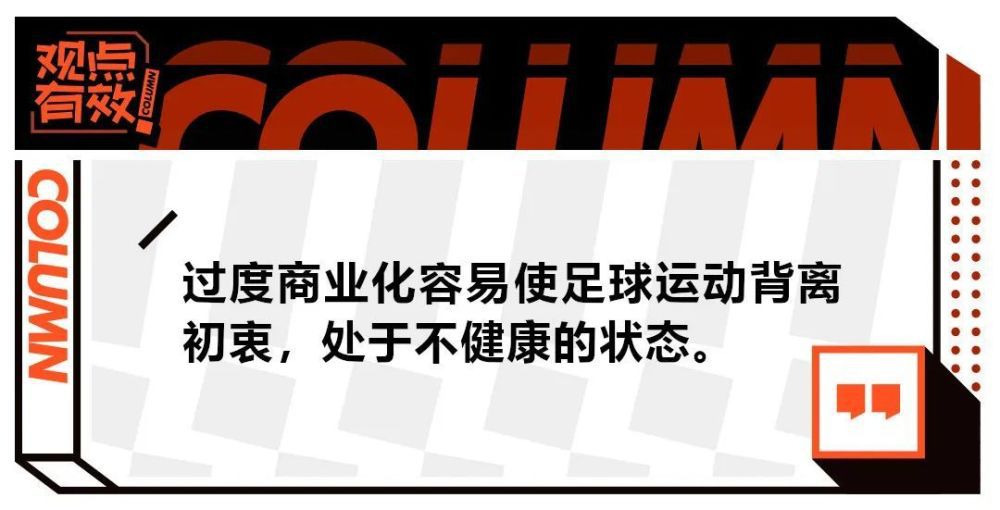 观点有效

COLUMN

COLUMN

COLUMN

过度商业化容易使足球运动背离初衷，处于不健康的状态。